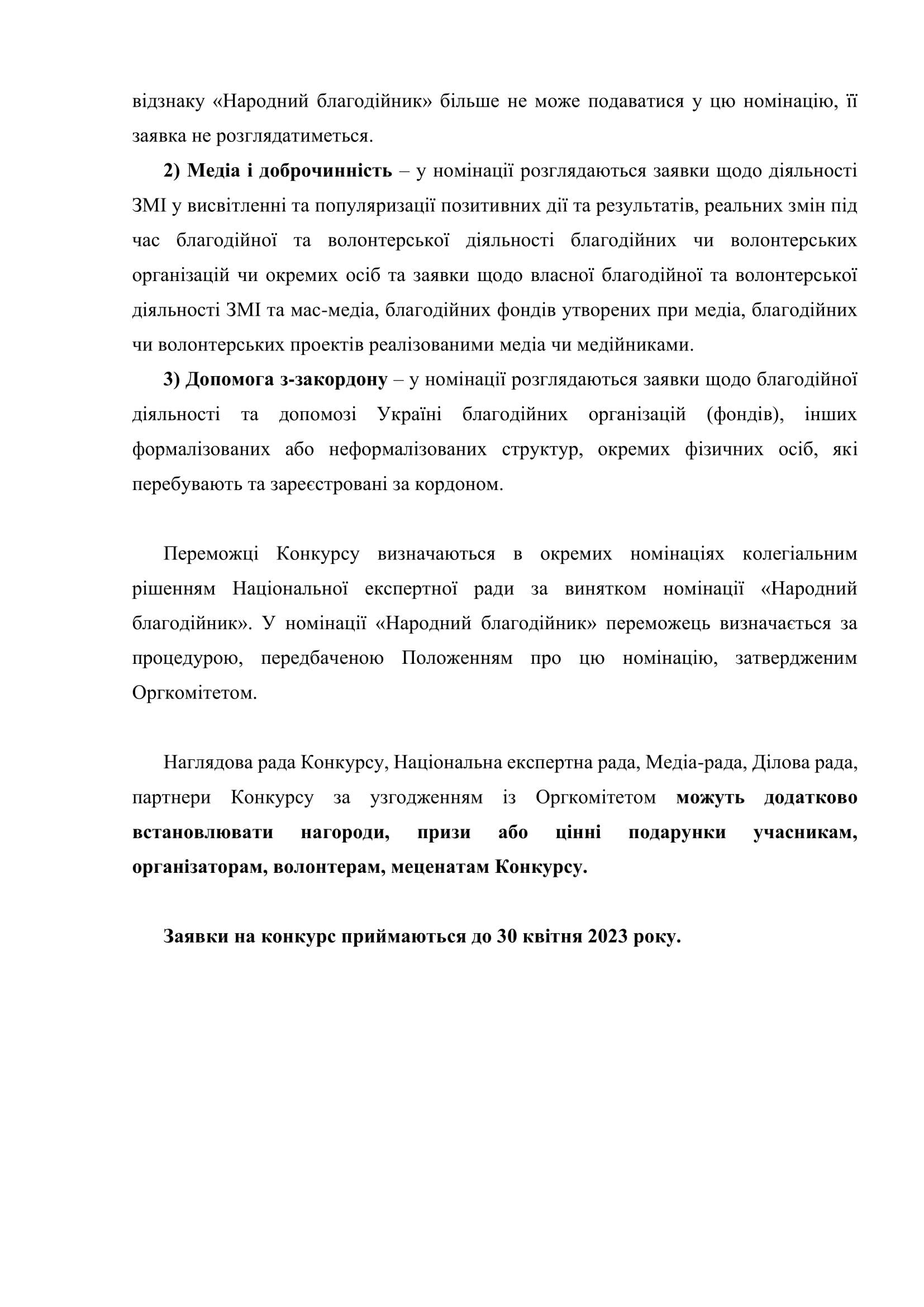 відзнаку «Народний благодійник» більше не може подаватися у цю номінацію, її заявка не розглядатиметься.

2) Медіа і доброчинність – у номінації розглядаються заявки щодо діяльності ЗМІ у висвітленні та популяризації позитивних дії та результатів, реальних змін під час благодійної та волонтерської діяльності благодійних чи волонтерських організацій чи окремих осіб та заявки щодо власної благодійної та волонтерської діяльності ЗМІ та мас-медіа, благодійних фондів утворених при медіа, благодійних чи волонтерських проектів реалізованими медіа чи медійниками.

3) Допомога з-закордону – у номінації розглядаються заявки щодо благодійної діяльності та допомозі Україні благодійних організацій (фондів), інших формалізованих або неформалізованих структур, окремих фізичних осіб, які перебувають та зареєстровані за кордоном.

Переможці Конкурсу визначаються в окремих номінаціях колегіальним рішенням Національної експертної ради за винятком номінації «Народний благодійник». У номінації «Народний благодійник» переможець визначається за процедурою, передбаченою Положенням про цю номінацію, затвердженим Оргкомітетом.

Наглядова рада Конкурсу, Національна експертна рада, Медіа-рада, Ділова рада, партнери Конкурсу за узгодженням із Оргкомітетом можуть додатково встановлювати нагороди, призи або цінні подарунки учасникам, організаторам, волонтерам, меценатам Конкурсу.

Заявки на конкурс приймаються до 30 квітня 2023 року.